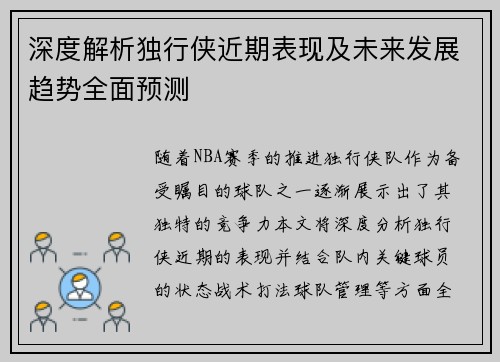 深度解析独行侠近期表现及未来发展趋势全面预测

随着NBA赛季的推进独行侠队作为备受瞩目的球队之一逐渐展示出了其独特的竞争力本文将深度分析独行侠近期的表现并结合队内关键球员的状态战术打法球队管理等方面全